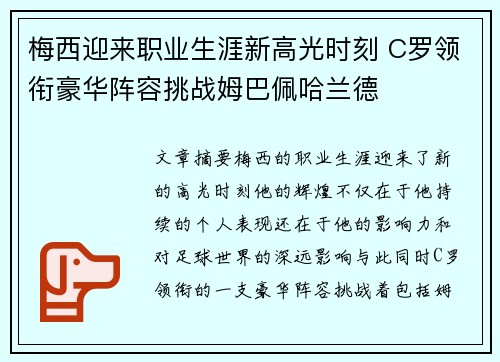 梅西迎来职业生涯新高光时刻 C罗领衔豪华阵容挑战姆巴佩哈兰德

文章摘要梅西的职业生涯迎来了新的高光时刻他的辉煌不仅在于他持续的个人表现还在于他的影响力和对足球世界的深远影响与此同时C罗领衔的一支豪华阵容挑战着包括姆